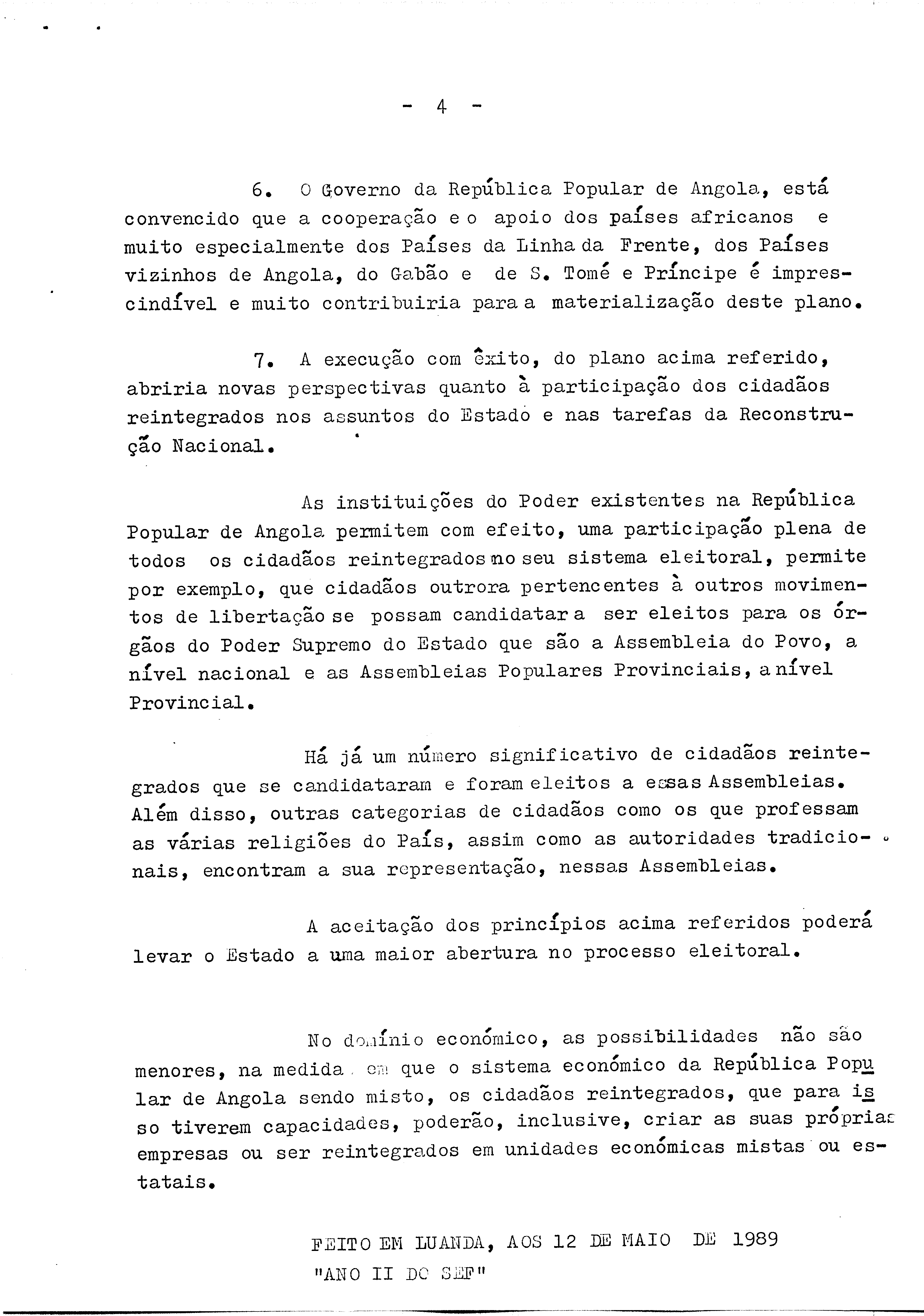 - 4 -

6. O Governo da República Popular de Angola, está convencido que a cooperação e o apoio dos países africanos e muito especialmente dos Países da Linha da Frente, dos Países vizinhos de Angola, do Gabão e de S. Tomé e Príncipe é imprescindível e muito contribuiria para a materialização deste plano.

7. A execução com êxito, do plano acima referido, abriria novas perspectivas quanto à participação dos cidadãos reintegrados nos assuntos do Estado e nas tarefas da Reconstrução Nacional.

As instituições do Poder existentes na República Popular de Angola permitem com efeito, uma participação plena de todos os cidadãos reintegrados no seu sistema eleitoral, permite por exemplo, que cidadãos outrora pertencentes à outros movimentos de libertação se possam candidatar a ser eleitos para os órgãos do Poder Supremo do Estado que são a Assembleia do Povo, a nível nacional e as Assembleias Populares Provinciais, a nível Provincial.

Há já um número significativo de cidadãos reintegrados que se candidataram e foram eleitos a essas Assembleias. Além disso, outras categorias de cidadãos como os que professam as várias religiões do País, assim como as autoridades tradicionais, encontram a sua representação, nessas Assembleias.

A aceitação dos princípios acima referidos poderá levar o Estado a uma maior abertura no processo eleitoral.

No domínio económico, as possibilidades não são menores, na medida em que o sistema económico da República Popular de Angola sendo misto, os cidadãos reintegrados, que para isso tiverem capacidades, poderão, inclusive, criar as suas próprias empresas ou ser reintegrados em unidades económicas mistas ou estatais.

FEITO EM LUANDA, AOS 12 DE MAIO DE 1989
"ANO II DO SEF"